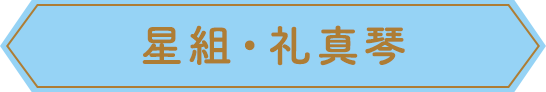 星組・礼真琴